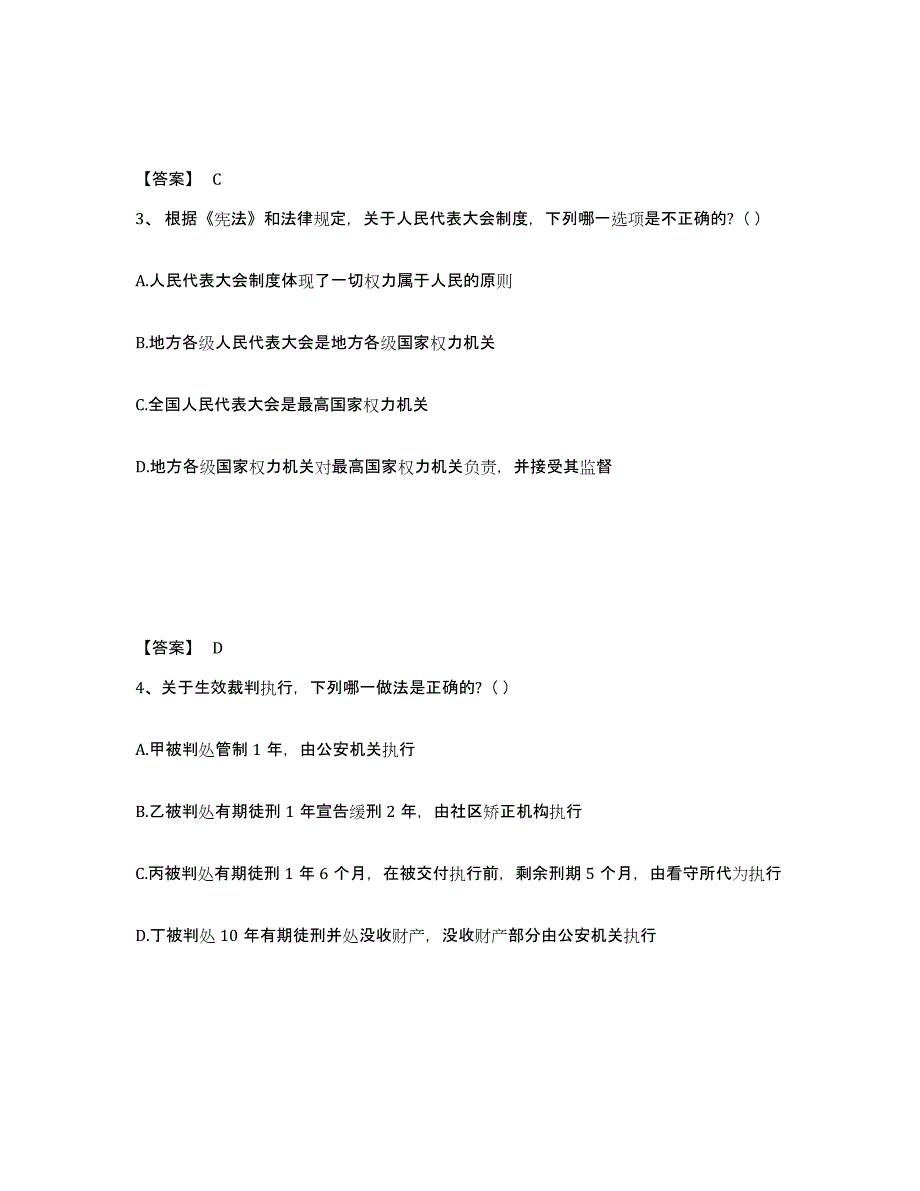 【答案】 C

3、根据《宪法》和法律规定，关于人民代表大会制度，下列哪一选项是不正确的？（ ）

A.人民代表大会制度体现了一切权力属于人民的原则

B.地方各级人民代表大会是地方各级国家权力机关

C.全国人民代表大会是最高国家权力机关

D.地方各级国家权力机关对最高国家权力机关负责，并接受其监督

【答案】 D

4、关于生效裁判执行，下列哪一做法是正确的？（ ）

A.甲被判处管制 1 年，由公安机关执行

B.乙被判处有期徒刑 1 年宣告缓刑 2 年，由社区矫正机构执行

C.丙被判处有期徒刑 1 年 6 个月，在被交付执行前，剩余刑期 5 个月，由看守所代为执行

D.丁被判处 10 年有期徒刑并处没收财产，没收财产部分由公安机关执行